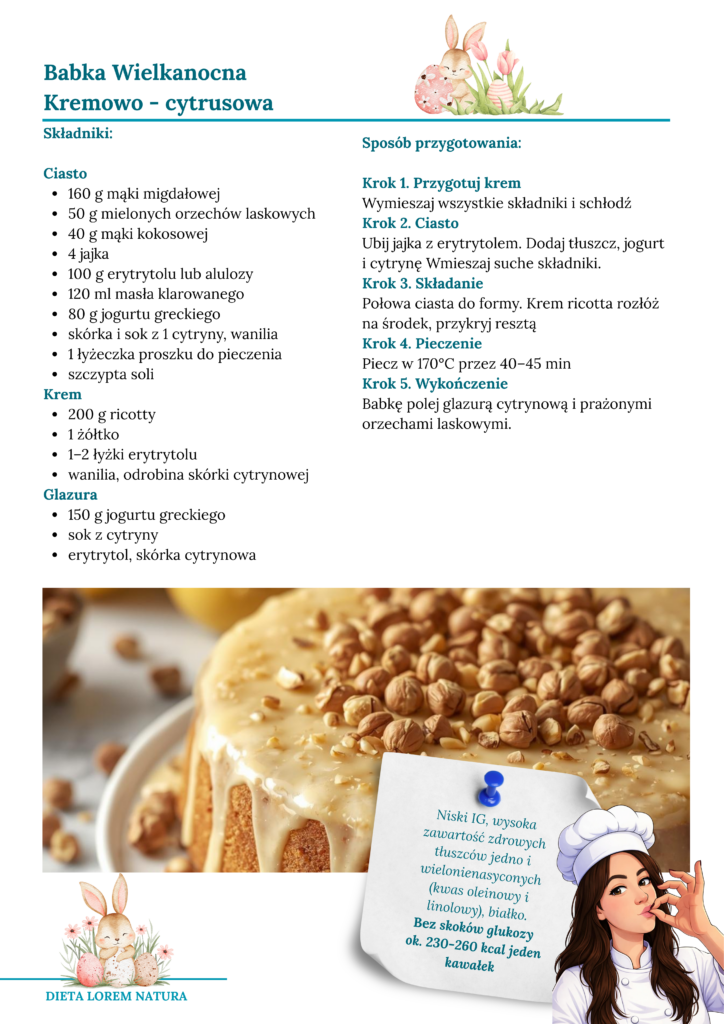 Babka Wielkanocna
Kremowo - cytrusowa

Składniki:

Ciasto
- 160 g mąki migdałowej
- 50 g mielonych orzechów laskowych
- 40 g mąki kokosowej
- 4 jajka
- 100 g erytrytolu lub alulozy
- 120 ml masła klarowanego
- 80 g jogurtu greckiego
- skórka i sok z 1 cytryny, wanilia
- 1 łyżeczka proszku do pieczenia
- szczypta soli

Krem
- 200 g ricotty
- 1 żółtko
- 1–2 łyżki erytrytolu
- wanilia, odrobina skórki cytrynowej

Glazura
- 150 g jogurtu greckiego
- sok z cytryny
- erytrytol, skórka cytrynowa

Sposób przygotowania:

Krok 1. Przygotuj krem
Wymieszaj wszystkie składniki i schłodź
Krok 2. Ciasto
Ubij jajka z erytrytolem. Dodaj tłuszcz, jogurt i cytrynę Wmieszaj suche składniki.
Krok 3. Składanie
Połowa ciasta do formy. Krem ricotta rozłóż na środek, przykryj resztą
Krok 4. Pieczenie
Piecz w 170°C przez 40–45 min
Krok 5. Wykończenie
Babkę polej glazurą cytrynową i prażonymi orzechami laskowymi.

Niski IG, wysoka zawartość zdrowych tłuszczów jedno i wielonienasyconych (kwas oleinowy i linolowy), białko.
Bez skoków glukozy
ok. 230–260 kcal jeden kawałek

DIETA LOREM NATURA